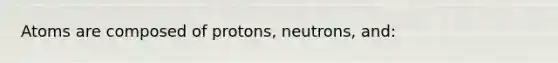 Atoms are composed of protons, neutrons, and: